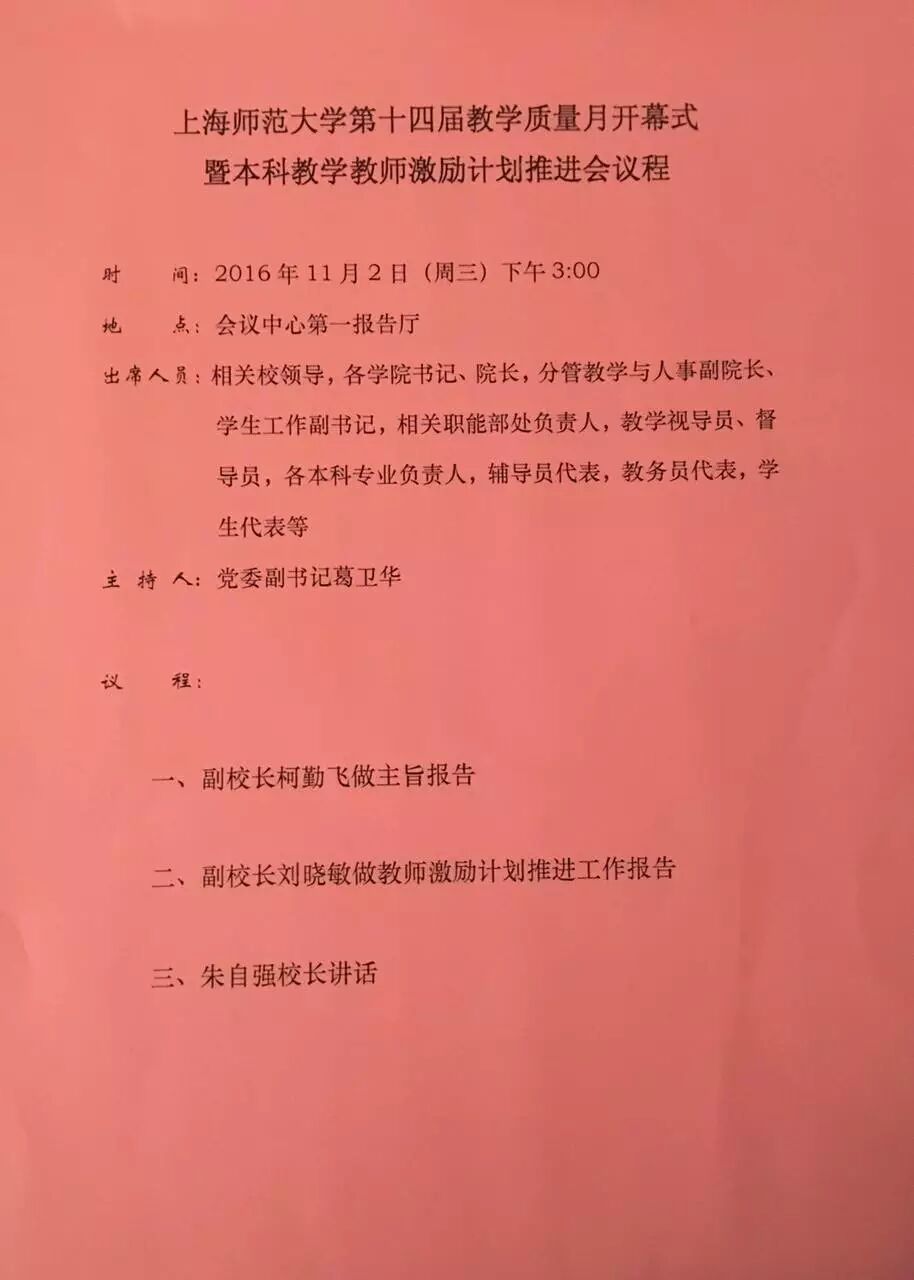 上海师范大学第十四届教学质量月开幕式
暨本科教学教师激励计划推进会议程

时 间：2016年11月2日（周三）下午3:00

地 点：会议中心第一报告厅

出席人员：相关校领导，各学院书记、院长，分管教学与人事副院长、学生工作副书记，相关职能部处负责人，教学视导员、督导员，各本科专业负责人，辅导员代表，教务员代表，学生代表等

主持人：党委副书记葛卫华

议 程：

一、副校长柯勤飞做主旨报告

二、副校长刘晓敏做教师激励计划推进工作报告

三、朱自强校长讲话